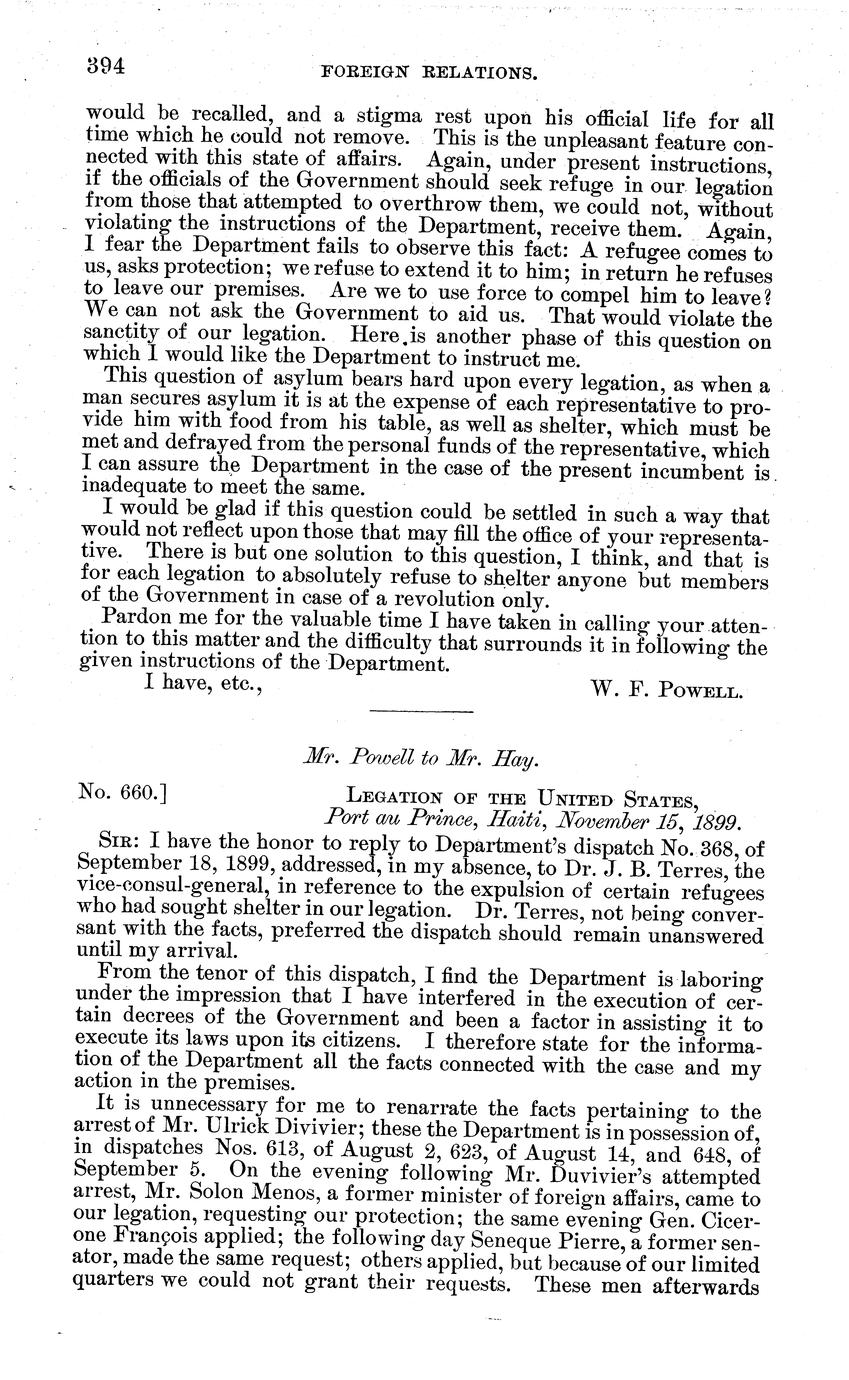 394 FOREIGN RELATIONS.

would be recalled, and a stigma rest upon his official life for all time which he could not remove. This is the unpleasant feature connected with this state of affairs. Again, under present instructions, if the officials of the Government should seek refuge in our legation from those that attempted to overthrow them, we could not, without violating the instructions of the Department, receive them. Again, I fear the Department fails to observe this fact: A refugee comes to us, asks protection; we refuse to extend it to him; in return he refuses to leave our premises. Are we to use force to compel him to leave? We can not ask the Government to aid us. That would violate the sanctity of our legation. Here is another phase of this question on which I would like the Department to instruct me.

This question of asylum bears hard upon every legation, as when a man secures asylum it is at the expense of each representative to provide him with food from his table, as well as shelter, which must be met and defrayed from the personal funds of the representative, which I can assure the Department in the case of the present incumbent is inadequate to meet the same.

I would be glad if this question could be settled in such a way that would not reflect upon those that may fill the office of your representative. There is but one solution to this question, I think, and that is for each legation to absolutely refuse to shelter anyone but members of the Government in case of a revolution only.

Pardon me for the valuable time I have taken in calling your attention to this matter and the difficulty that surrounds it in following the given instructions of the Department.

I have, etc., W. F. POWELL.

Mr. Powell to Mr. Hay.

No. 660.] LEGATION OF THE UNITED STATES, Port au Prince, Haiti, November 15, 1899.

SIR: I have the honor to reply to Department's dispatch No. 368, of September 18, 1899, addressed, in my absence, to Dr. J. B. Terres, the vice-consul-general, in reference to the expulsion of certain refugees who had sought shelter in our legation. Dr. Terres, not being conversant with the facts, preferred the dispatch should remain unanswered until my arrival.

From the tenor of this dispatch, I find the Department is laboring under the impression that I have interfered in the execution of certain decrees of the Government and been a factor in assisting it to execute its laws upon its citizens. I therefore state for the information of the Department all the facts connected with the case and my action in the premises.

It is unnecessary for me to renarrate the facts pertaining to the arrest of Mr. Ulrick Divivier; these the Department is in possession of, in dispatches Nos. 613, of August 2, 623, of August 14, and 648, of September 5. On the evening following Mr. Duvivier's attempted arrest, Mr. Solon Menos, a former minister of foreign affairs, came to our legation, requesting our protection; the same evening Gen. Cicerone François applied; the following day Seneque Pierre, a former senator, made the same request; others applied, but because of our limited quarters we could not grant their requests. These men afterwards